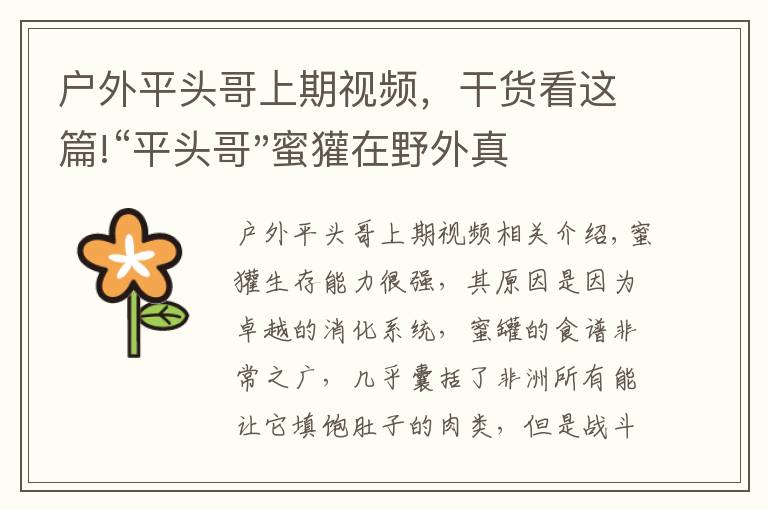 户外平头哥上期视频，干货看这篇!“平头哥”蜜獾在野外真

户外平头哥上期视频相关介绍，蜜獾生存能力很强，其原因是因为卓越的消化系统，蜜罐的食谱非常之广，几乎囊括了非洲所有能让它填饱肚子的肉类，但是战斗